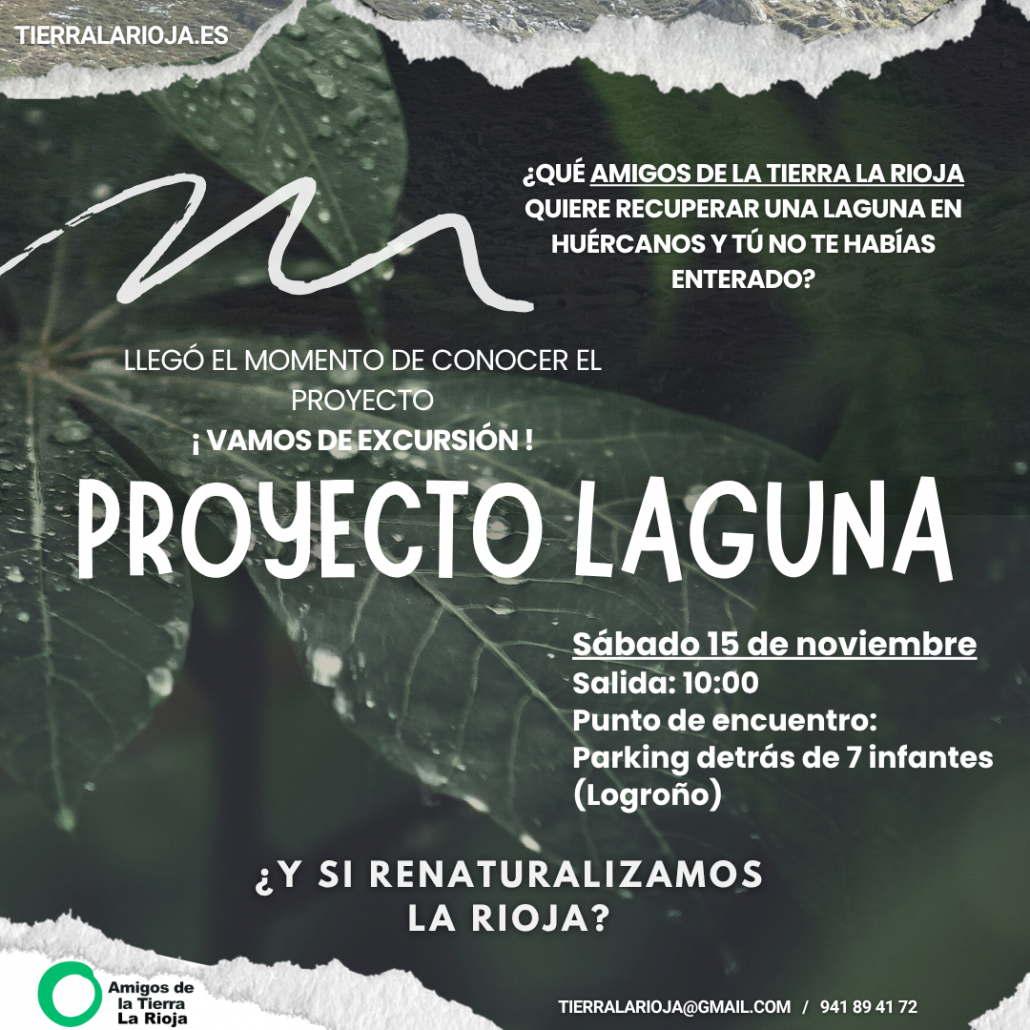 TIERRALARIOJA.ES

¿QUÉ AMIGOS DE LA TIERRA LA RIOJA QUIERE RECUPERAR UNA LAGUNA EN HUÉRCANOS Y TÚ NO TE HABÍAS ENTERADO?

LLEGÓ EL MOMENTO DE CONOCER EL PROYECTO
¡ VAMOS DE EXCURSIÓN !

PROYECTO LAGUNA

Sábado 15 de noviembre
Salida: 10:00
Punto de encuentro:
Parking detrás de 7 infantes (Logroño)

¿Y SI RENATURALIZAMOS LA RIOJA?

Amigos de la Tierra La Rioja

TIERRALARIOJA@GMAIL.COM / 941 89 41 72